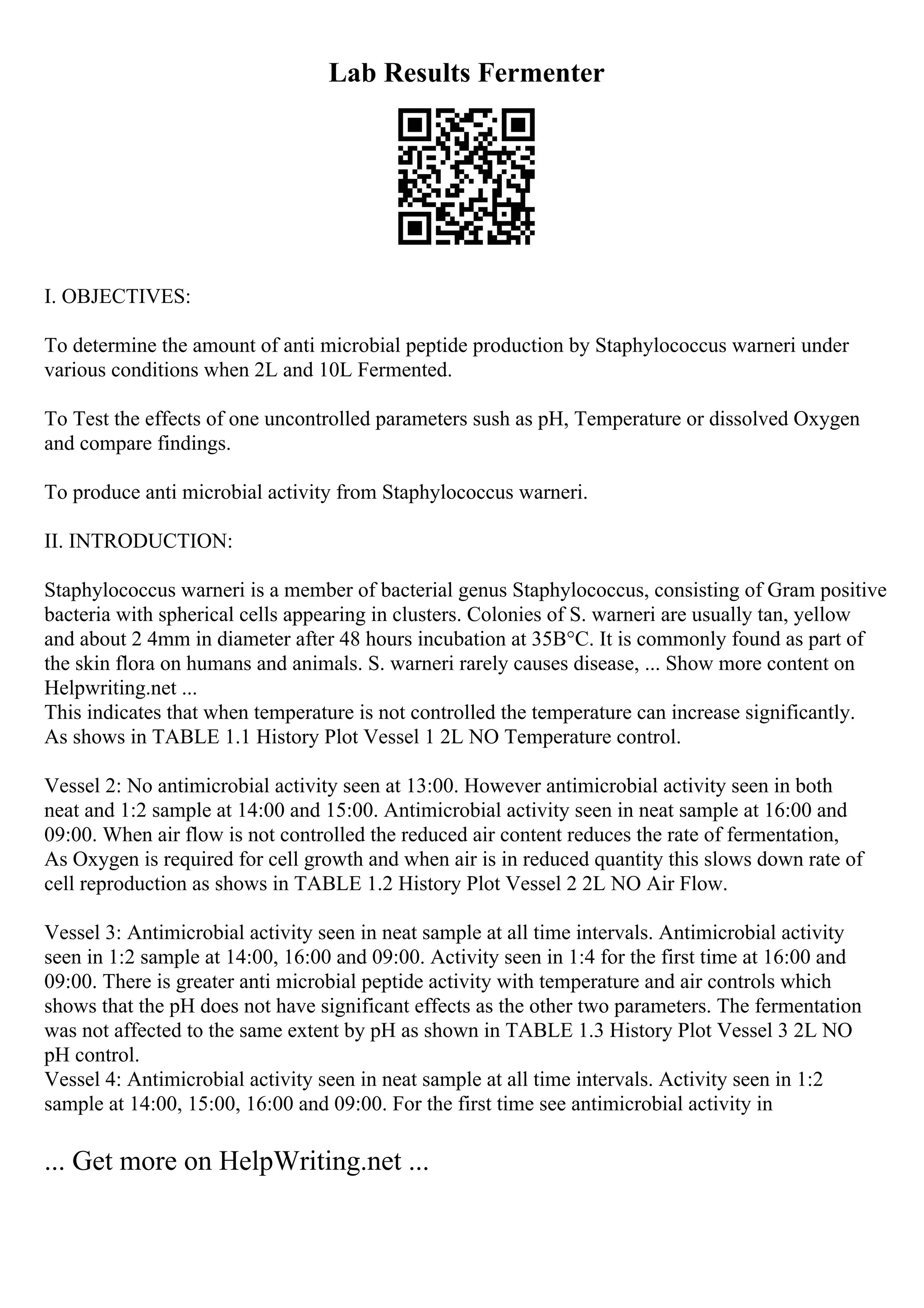 Lab Results Fermenter

I. OBJECTIVES:

To determine the amount of anti microbial peptide production by Staphylococcus warneri under various conditions when 2L and 10L Fermented.

To Test the effects of one uncontrolled parameters sush as pH, Temperature or dissolved Oxygen and compare findings.

To produce anti microbial activity from Staphylococcus warneri.

II. INTRODUCTION:

Staphylococcus warneri is a member of bacterial genus Staphylococcus, consisting of Gram positive bacteria with spherical cells appearing in clusters. Colonies of S. warneri are usually tan, yellow and about 2 4mm in diameter after 48 hours incubation at 35B°C. It is commonly found as part of the skin flora on humans and animals. S. warneri rarely causes disease, ... Show more content on Helpwriting.net ...
This indicates that when temperature is not controlled the temperature can increase significantly. As shows in TABLE 1.1 History Plot Vessel 1 2L NO Temperature control.

Vessel 2: No antimicrobial activity seen at 13:00. However antimicrobial activity seen in both neat and 1:2 sample at 14:00 and 15:00. Antimicrobial activity seen in neat sample at 16:00 and 09:00. When air flow is not controlled the reduced air content reduces the rate of fermentation, As Oxygen is required for cell growth and when air is in reduced quantity this slows down rate of cell reproduction as shows in TABLE 1.2 History Plot Vessel 2 2L NO Air Flow.

Vessel 3: Antimicrobial activity seen in neat sample at all time intervals. Antimicrobial activity seen in 1:2 sample at 14:00, 16:00 and 09:00. Activity seen in 1:4 for the first time at 16:00 and 09:00. There is greater anti microbial peptide activity with temperature and air controls which shows that the pH does not have significant effects as the other two parameters. The fermentation was not affected to the same extent by pH as shown in TABLE 1.3 History Plot Vessel 3 2L NO pH control.
Vessel 4: Antimicrobial activity seen in neat sample at all time intervals. Activity seen in 1:2 sample at 14:00, 15:00, 16:00 and 09:00. For the first time see antimicrobial activity in

... Get more on HelpWriting.net ...